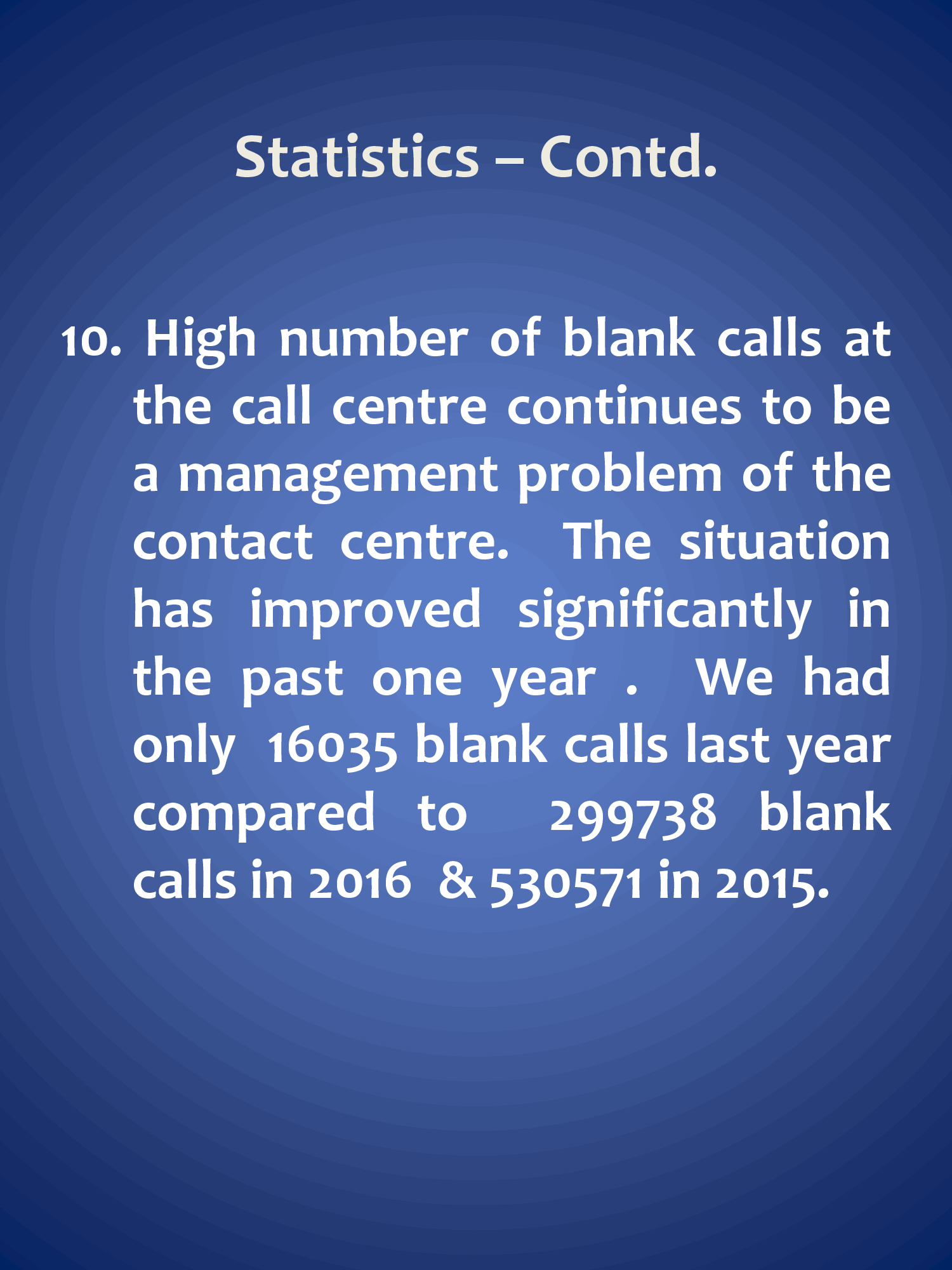 Statistics – Contd.

10. High number of blank calls at the call centre continues to be a management problem of the contact centre. The situation has improved significantly in the past one year . We had only 16035 blank calls last year compared to 299738 blank calls in 2016 & 530571 in 2015.